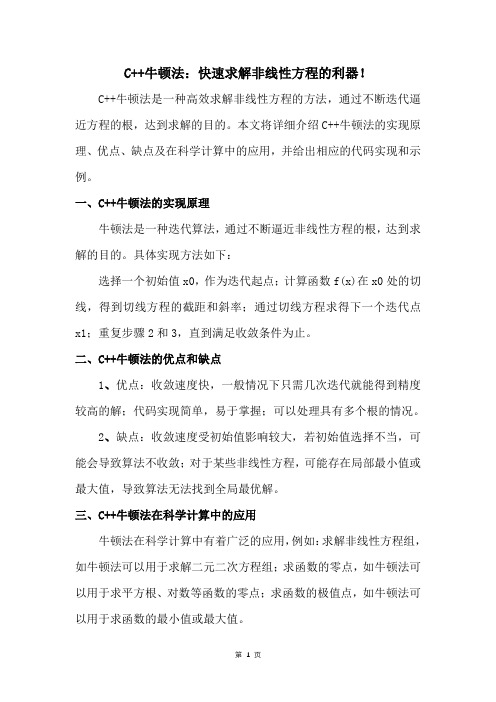 C++牛顿法：快速求解非线性方程的利器！

C++牛顿法是一种高效求解非线性方程的方法，通过不断迭代逼近方程的根，达到求解的目的。本文将详细介绍C++牛顿法的实现原理、优点、缺点及在科学计算中的应用，并给出相应的代码实现和示例。

一、C++牛顿法的实现原理

牛顿法是一种迭代算法，通过不断逼近非线性方程的根，达到求解的目的。具体实现方法如下：

选择一个初始值x0，作为迭代起点；计算函数f(x)在x0处的切线，得到切线方程的截距和斜率；通过切线方程求得下一个迭代点x1；重复步骤2和3，直到满足收敛条件为止。

二、C++牛顿法的优点和缺点

1、优点：收敛速度快，一般情况下只需几次迭代就能得到精度较高的解；代码实现简单，易于掌握；可以处理具有多个根的情况。

2、缺点：收敛速度受初始值影响较大，若初始值选择不当，可能会导致算法不收敛；对于某些非线性方程，可能存在局部最小值或最大值，导致算法无法找到全局最优解。

三、C++牛顿法在科学计算中的应用

牛顿法在科学计算中有着广泛的应用，例如：求解非线性方程组，如牛顿法可以用于求解二元二次方程组；求函数的零点，如牛顿法可以用于求平方根、对数等函数的零点；求函数的极值点，如牛顿法可以用于求函数的最小值或最大值。

第 1 页